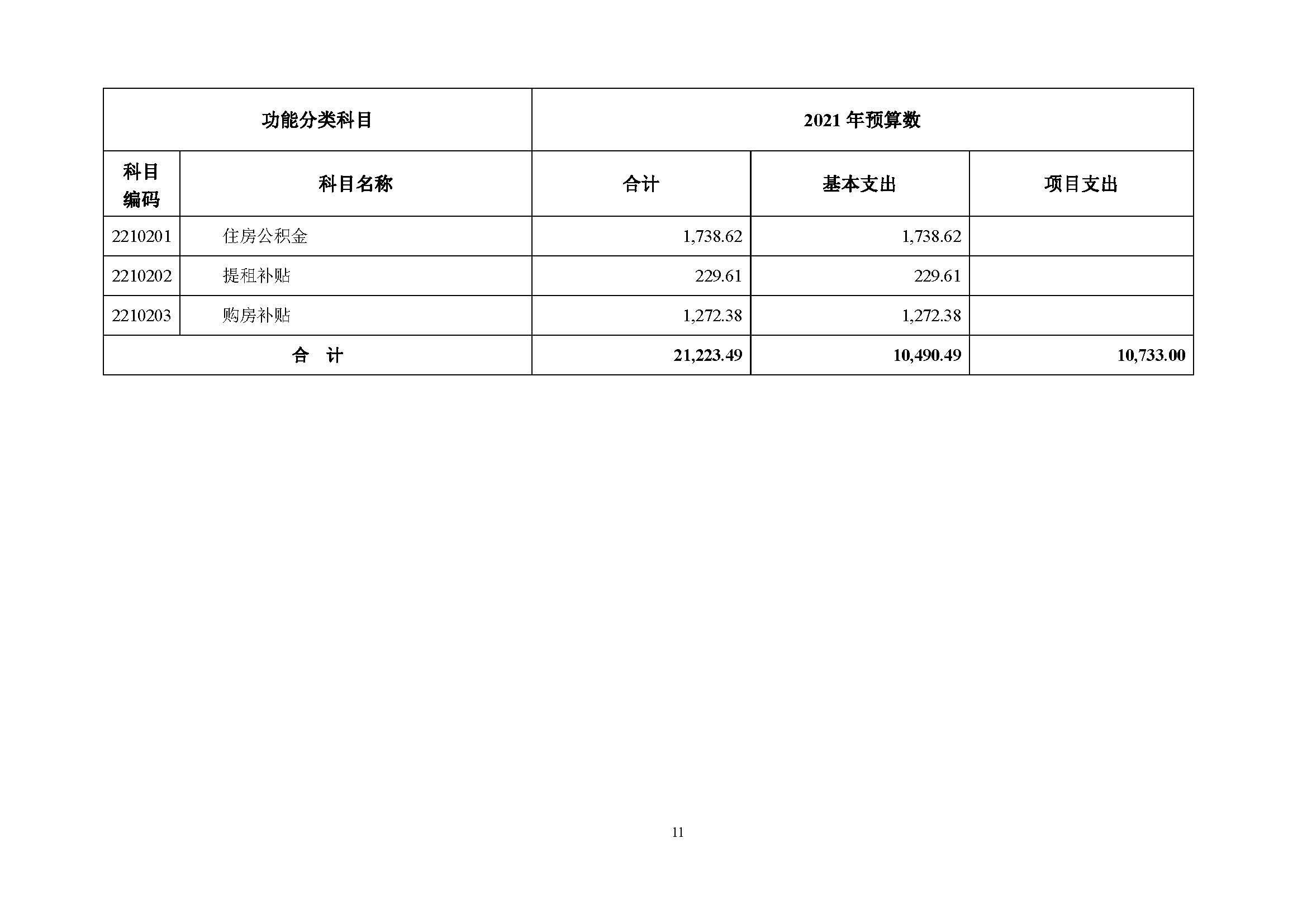 | 功能分类科目 | | 2021 年预算数 | | |
|---|---|---|---|---|
| 科目编码 | 科目名称 | 合计 | 基本支出 | 项目支出 |
| 2210201 | 住房公积金 | 1,738.62 | 1,738.62 | |
| 2210202 | 提租补贴 | 229.61 | 229.61 | |
| 2210203 | 购房补贴 | 1,272.38 | 1,272.38 | |
| 合 计 | | 21,223.49 | 10,490.49 | 10,733.00 |

11